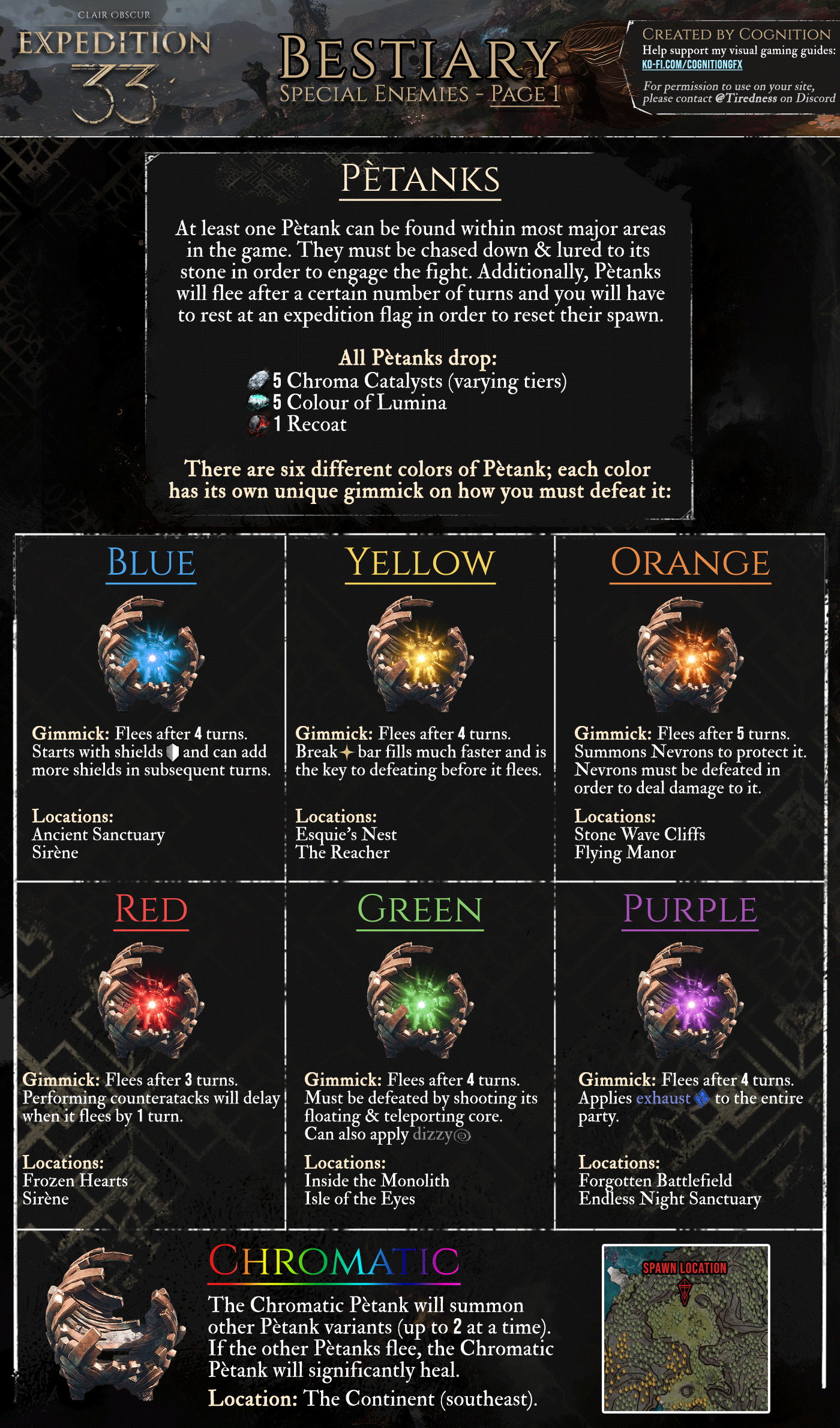 CLAIR OBSCUR
EXPEDITION
33

BESTIARY
SPECIAL ENEMIES - PAGE 1

CREATED BY COGNITION
Help support my visual gaming guides:
KO-FI.COM/COGNITIONGFX

For permission to use on your site, please contact @Tiredness on Discord

PÈTANKS

At least one Pètank can be found within most major areas in the game. They must be chased down & lured to its stone in order to engage the fight. Additionally, Pètanks will flee after a certain number of turns and you will have to rest at an expedition flag in order to reset their spawn.

All Pètanks drop:
5 Chroma Catalysts (varying tiers)
5 Colour of Lumina
1 Recoat

There are six different colors of Pètank; each color has its own unique gimmick on how you must defeat it:

BLUE

Gimmick: Flees after 4 turns. Starts with shields and can add more shields in subsequent turns.

Locations:
Ancient Sanctuary
Sirène

YELLOW

Gimmick: Flees after 4 turns. Break bar fills much faster and is the key to defeating before it flees.

Locations:
Esquie's Nest
The Reacher

ORANGE

Gimmick: Flees after 5 turns. Summons Nevrons to protect it. Nevrons must be defeated in order to deal damage to it.

Locations:
Stone Wave Cliffs
Flying Manor

RED

Gimmick: Flees after 3 turns. Performing counteratacks will delay when it flees by 1 turn.

Locations:
Frozen Hearts
Sirène

GREEN

Gimmick: Flees after 4 turns. Must be defeated by shooting its floating & teleporting core. Can also apply dizzy

Locations:
Inside the Monolith
Isle of the Eyes

PURPLE

Gimmick: Flees after 4 turns. Applies exhaust to the entire party.

Locations:
Forgotten Battlefield
Endless Night Sanctuary

CHROMATIC

The Chromatic Pètank will summon other Pètank variants (up to 2 at a time). If the other Pètanks flee, the Chromatic Pètank will significantly heal.

Location: The Continent (southeast).

SPAWN LOCATION